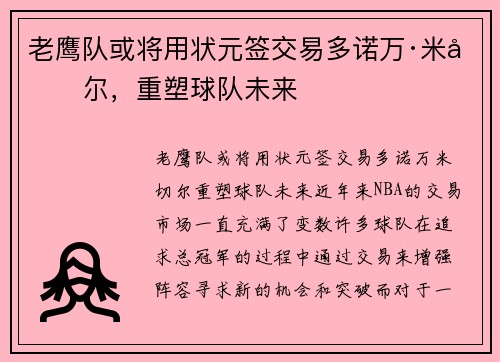 老鹰队或将用状元签交易多诺万·米å　　尔，重塑球队未来

老鹰队或将用状元签交易多诺万米切尔重塑球队未来近年来NBA的交易市场一直充满了变数许多球队在追求总冠军的过程中通过交易来增强阵容寻求新的机会和突破而对于一